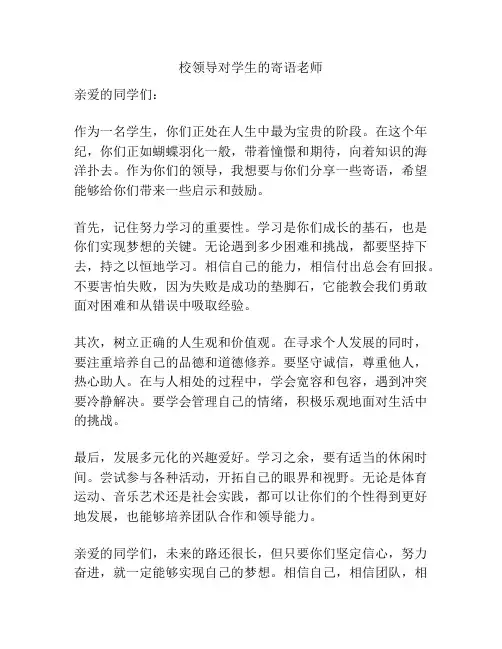 校领导对学生的寄语老师

亲爱的同学们：

作为一名学生，你们正处在人生中最为宝贵的阶段。在这个年纪，你们正如蝴蝶羽化一般，带着憧憬和期待，向着知识的海洋扑去。作为你们的领导，我想要与你们分享一些寄语，希望能够给你们带来一些启示和鼓励。

首先，记住努力学习的重要性。学习是你们成长的基石，也是你们实现梦想的关键。无论遇到多少困难和挑战，都要坚持下去，持之以恒地学习。相信自己的能力，相信付出总会有回报。不要害怕失败，因为失败是成功的垫脚石，它能教会我们勇敢面对困难和从错误中吸取经验。

其次，树立正确的人生观和价值观。在寻求个人发展的同时，要注重培养自己的品德和道德修养。要坚守诚信，尊重他人，热心助人。在与人相处的过程中，学会宽容和包容，遇到冲突要冷静解决。要学会管理自己的情绪，积极乐观地面对生活中的挑战。

最后，发展多元化的兴趣爱好。学习之余，要有适当的休闲时间。尝试参与各种活动，开拓自己的眼界和视野。无论是体育运动、音乐艺术还是社会实践，都可以让你们的个性得到更好地发展，也能够培养团队合作和领导能力。

亲爱的同学们，未来的路还很长，但只要你们坚定信心，努力奋进，就一定能够实现自己的梦想。相信自己，相信团队，相